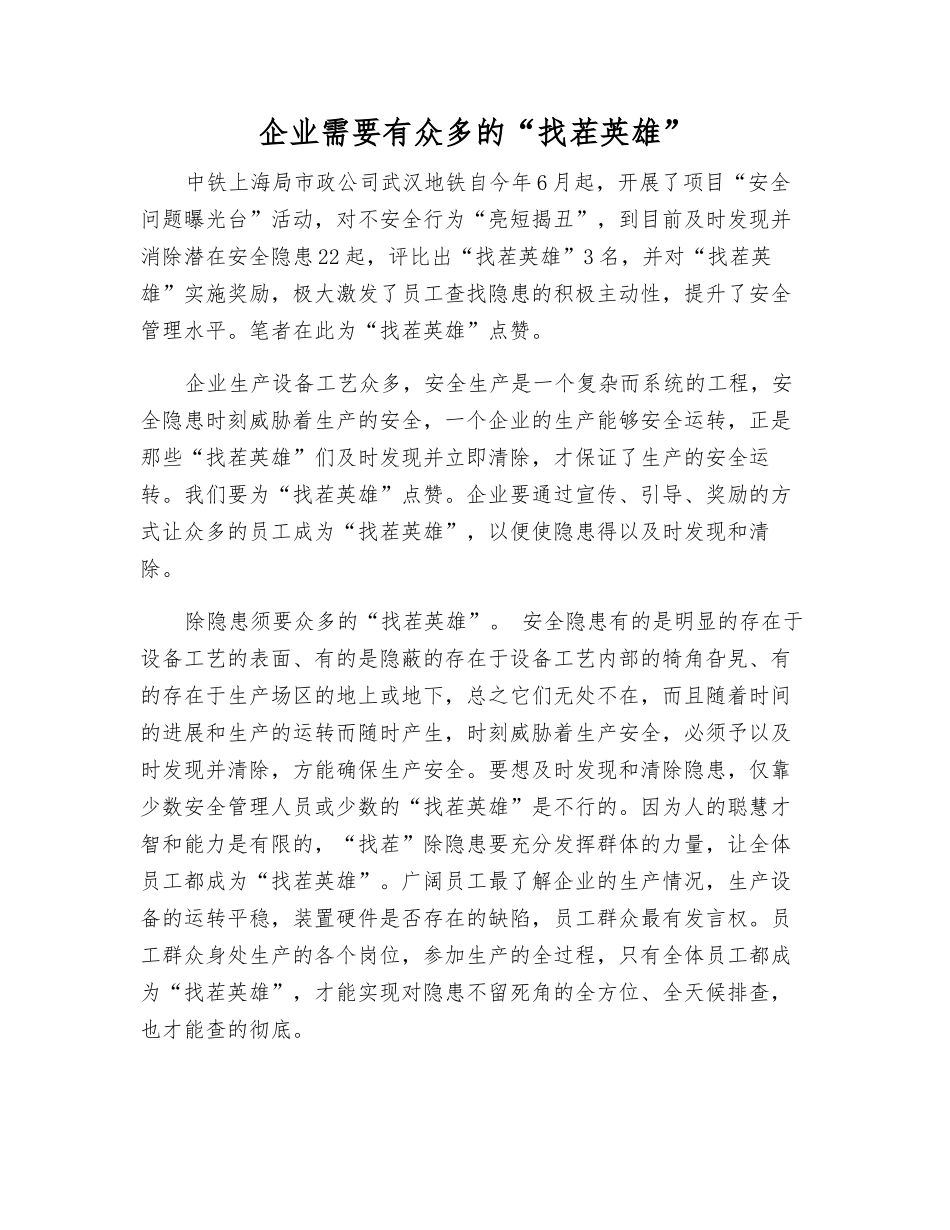 企业需要有众多的“找茬英雄”

中铁上海局市政公司武汉地铁自今年6月起，开展了项目“安全问题曝光台”活动，对不安全行为“亮短揭丑”，到目前及时发现并消除潜在安全隐患22起，评比出“找茬英雄”3名，并对“找茬英雄”实施奖励，极大激发了员工查找隐患的积极主动性，提升了安全管理水平。笔者在此为“找茬英雄”点赞。

企业生产设备工艺众多，安全生产是一个复杂而系统的工程，安全隐患时刻威胁着生产的安全，一个企业的生产能够安全运转，正是那些“找茬英雄”们及时发现并立即清除，才保证了生产的安全运转。我们要为“找茬英雄”点赞。企业要通过宣传、引导、奖励的方式让众多的员工成为“找茬英雄”，以便使隐患得以及时发现和清除。

除隐患须要众多的“找茬英雄”。 安全隐患有的是明显的存在于设备工艺的表面、有的是隐蔽的存在于设备工艺内部的犄角旮旯、有的存在于生产场区的地上或地下，总之它们无处不在，而且随着时间的进展和生产的运转而随时产生，时刻威胁着生产安全，必须予以及时发现并清除，方能确保生产安全。要想及时发现和清除隐患，仅靠少数安全管理人员或少数的“找茬英雄”是不行的。因为人的聪慧才智和能力是有限的，“找茬”除隐患要充分发挥群体的力量，让全体员工都成为“找茬英雄”。广阔员工最了解企业的生产情况，生产设备的运转平稳，装置硬件是否存在的缺陷，员工群众最有发言权。员工群众身处生产的各个岗位，参加生产的全过程，只有全体员工都成为“找茬英雄”，才能实现对隐患不留死角的全方位、全天候排查，也才能查的彻底。